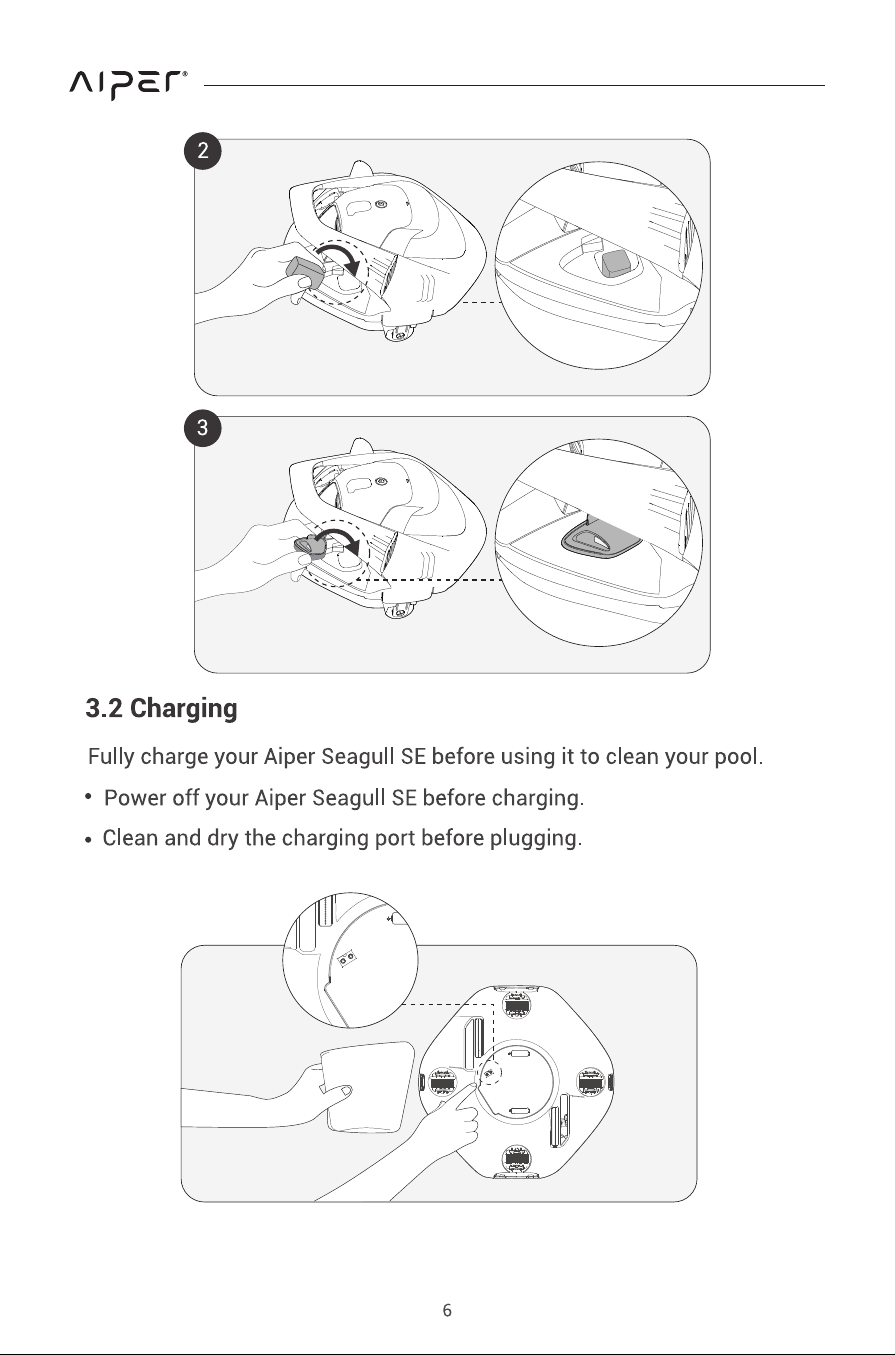 AIPER®

2

3

3.2 Charging

Fully charge your Aiper Seagull SE before using it to clean your pool.

• Power off your Aiper Seagull SE before charging.

• Clean and dry the charging port before plugging.

6